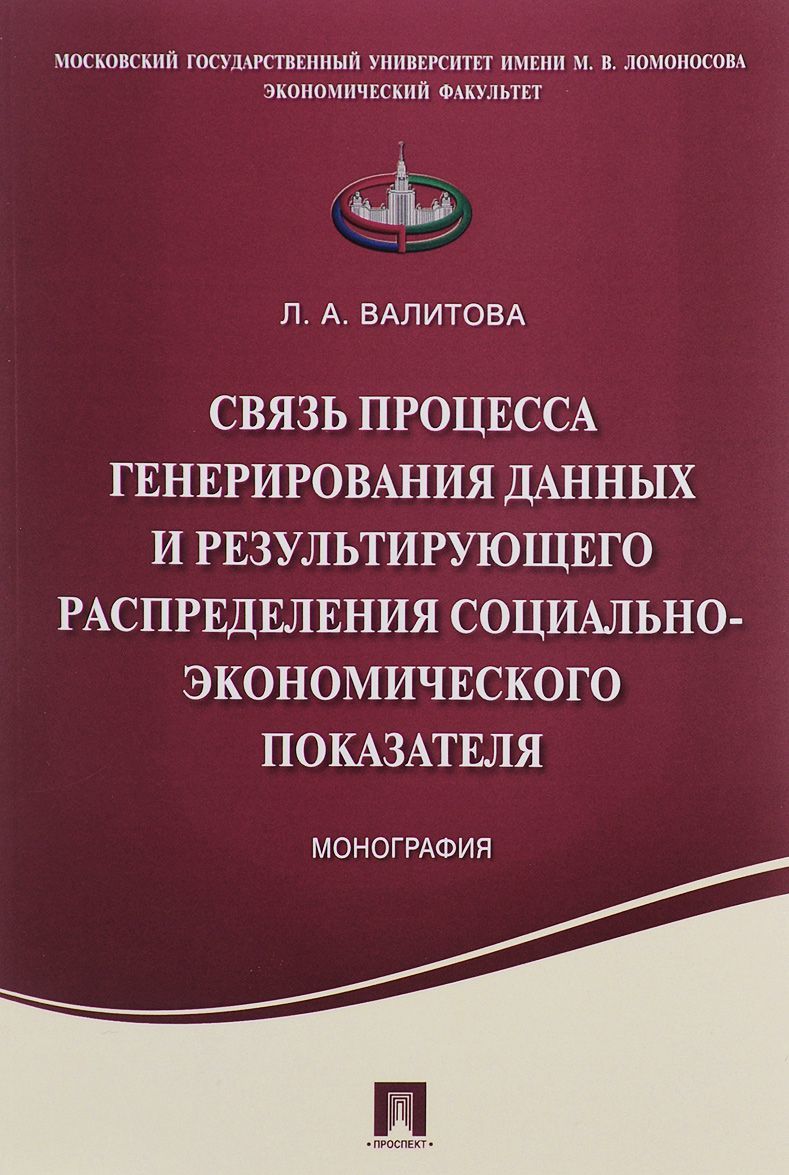 МОСКОВСКИЙ ГОСУДАРСТВЕННЫЙ УНИВЕРСИТЕТ ИМЕНИ М. В. ЛОМОНОСОВА
ЭКОНОМИЧЕСКИЙ ФАКУЛЬТЕТ

Л. А. ВАЛИТОВА

СВЯЗЬ ПРОЦЕССА ГЕНЕРИРОВАНИЯ ДАННЫХ И РЕЗУЛЬТИРУЮЩЕГО РАСПРЕДЕЛЕНИЯ СОЦИАЛЬНО-ЭКОНОМИЧЕСКОГО ПОКАЗАТЕЛЯ

МОНОГРАФИЯ

ПРОСПЕКТ